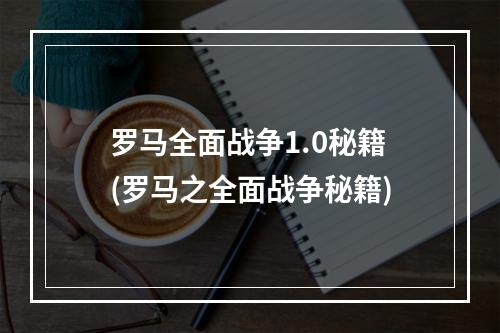 罗马全面战争1.0秘籍
(罗马之全面战争秘籍)